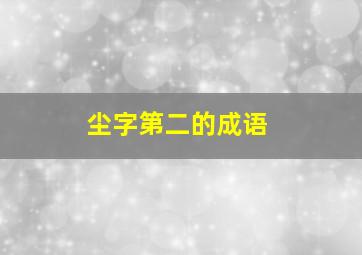 尘字第二的成语